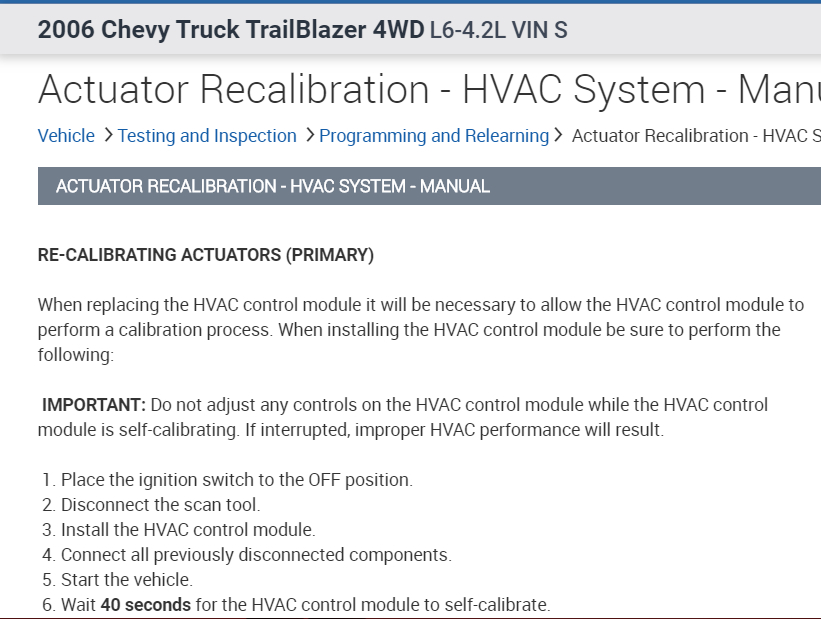 2006 Chevy Truck TrailBlazer 4WD L6-4.2L VIN S

Actuator Recalibration - HVAC System - Manu

Vehicle > Testing and Inspection > Programming and Relearning > Actuator Recalibration - HVAC S

ACTUATOR RECALIBRATION - HVAC SYSTEM - MANUAL

RE-CALIBRATING ACTUATORS (PRIMARY)

When replacing the HVAC control module it will be necessary to allow the HVAC control module to perform a calibration process. When installing the HVAC control module be sure to perform the following:

IMPORTANT: Do not adjust any controls on the HVAC control module while the HVAC control module is self-calibrating. If interrupted, improper HVAC performance will result.

1. Place the ignition switch to the OFF position.
2. Disconnect the scan tool.
3. Install the HVAC control module.
4. Connect all previously disconnected components.
5. Start the vehicle.
6. Wait 40 seconds for the HVAC control module to self-calibrate.